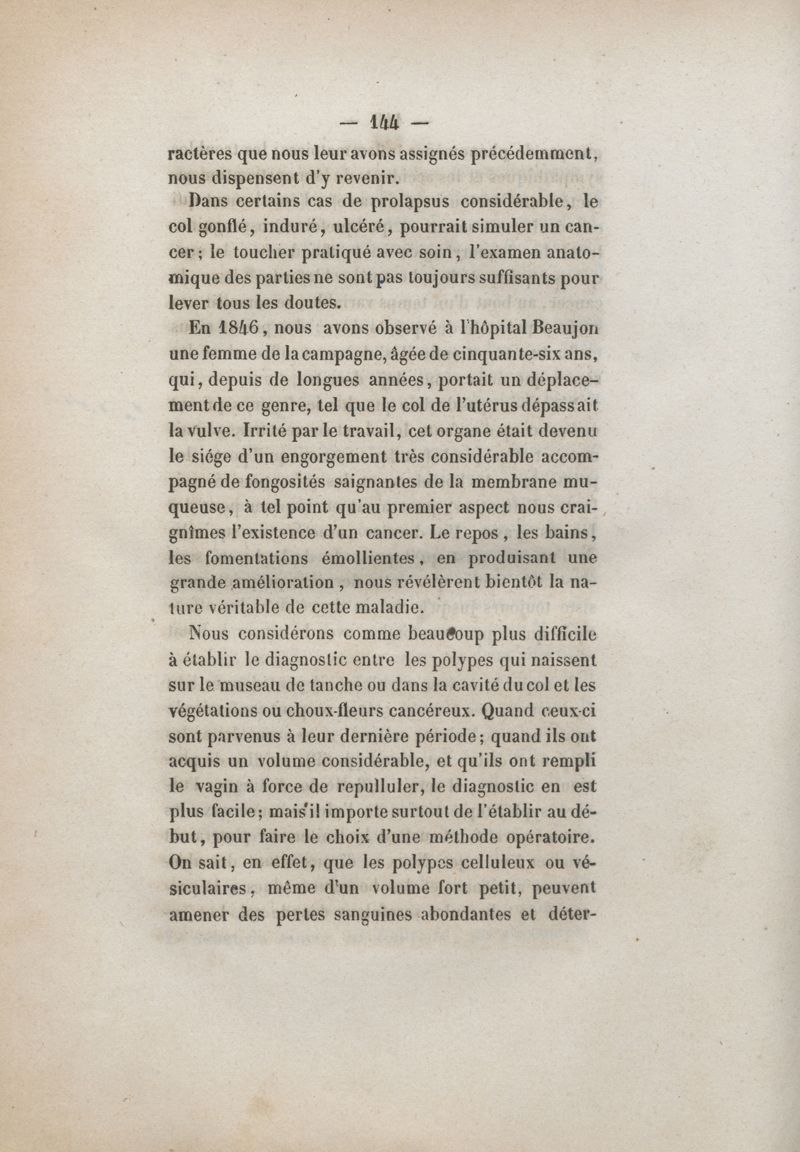 — 144 —

ractères que nous leur avons assignés précédemment, nous dispensent d'y revenir.

Dans certains cas de prolapsus considérable, le col gonflé, induré, ulcéré, pourrait simuler un cancer; le toucher pratiqué avec soin, l'examen anatomique des parties ne sont pas toujours suffisants pour lever tous les doutes.

En 1846, nous avons observé à l'hôpital Beaujon une femme de la campagne, âgée de cinquante-six ans, qui, depuis de longues années, portait un déplacement de ce genre, tel que le col de l'utérus dépassait la vulve. Irrité par le travail, cet organe était devenu le siége d'un engorgement très considérable accompagné de fongosités saignantes de la membrane muqueuse, à tel point qu'au premier aspect nous craignîmes l'existence d'un cancer. Le repos, les bains, les fomentations émollientes, en produisant une grande amélioration, nous révélèrent bientôt la nature véritable de cette maladie.

Nous considérons comme beaucoup plus difficile à établir le diagnostic entre les polypes qui naissent sur le museau de tanche ou dans la cavité du col et les végétations ou choux-fleurs cancéreux. Quand ceux-ci sont parvenus à leur dernière période; quand ils ont acquis un volume considérable, et qu'ils ont rempli le vagin à force de repulluler, le diagnostic en est plus facile; mais il importe surtout de l'établir au début, pour faire le choix d'une méthode opératoire. On sait, en effet, que les polypes celluleux ou vésiculaires, même d'un volume fort petit, peuvent amener des pertes sanguines abondantes et déter-